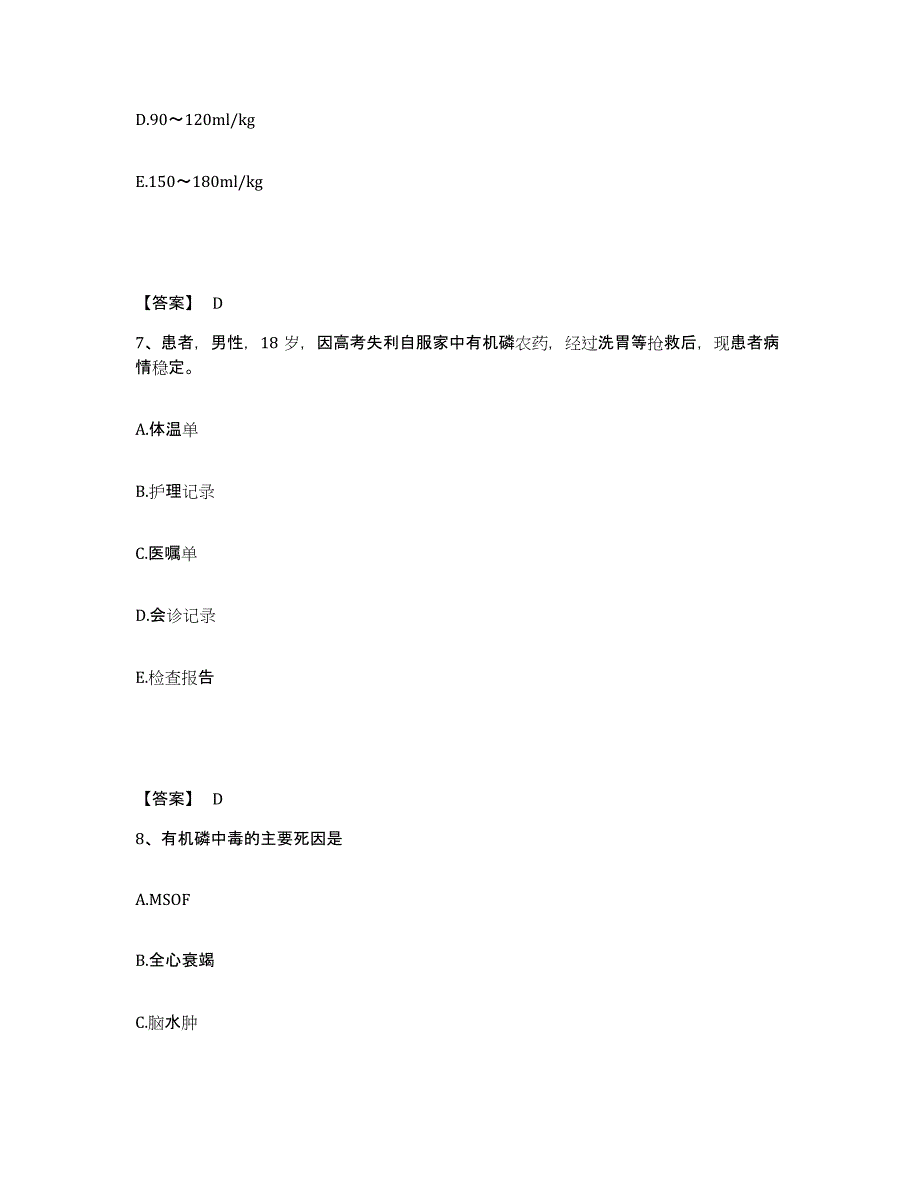 D.90～120ml/kg

E.150～180ml/kg

【答案】 D

7、患者，男性，18 岁，因高考失利自服家中有机磷农药，经过洗胃等抢救后，现患者病情稳定。

A.体温单

B.护理记录

C.医嘱单

D.会诊记录

E.检查报告

【答案】 D

8、有机磷中毒的主要死因是

A.MSOF

B.全心衰竭

C.脑水肿